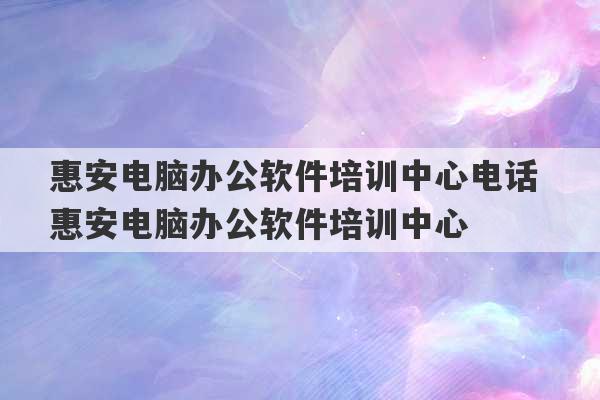 惠安电脑办公软件培训中心电话
惠安电脑办公软件培训中心